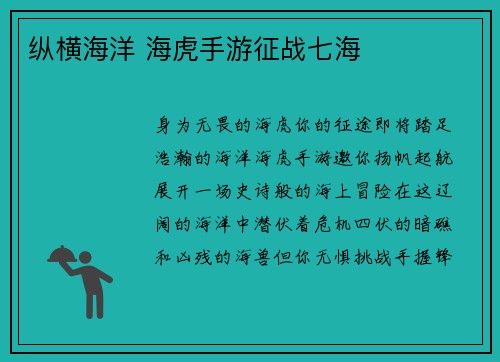 纵横海洋 海虎手游征战七海

身为无畏的海虎你的征途即将踏足浩瀚的海洋海虎手游邀你扬帆起航展开一场史诗般的海上冒险在这辽阔的海洋中潜伏着危机四伏的暗礁和凶残的海兽但你无惧挑战手握锋